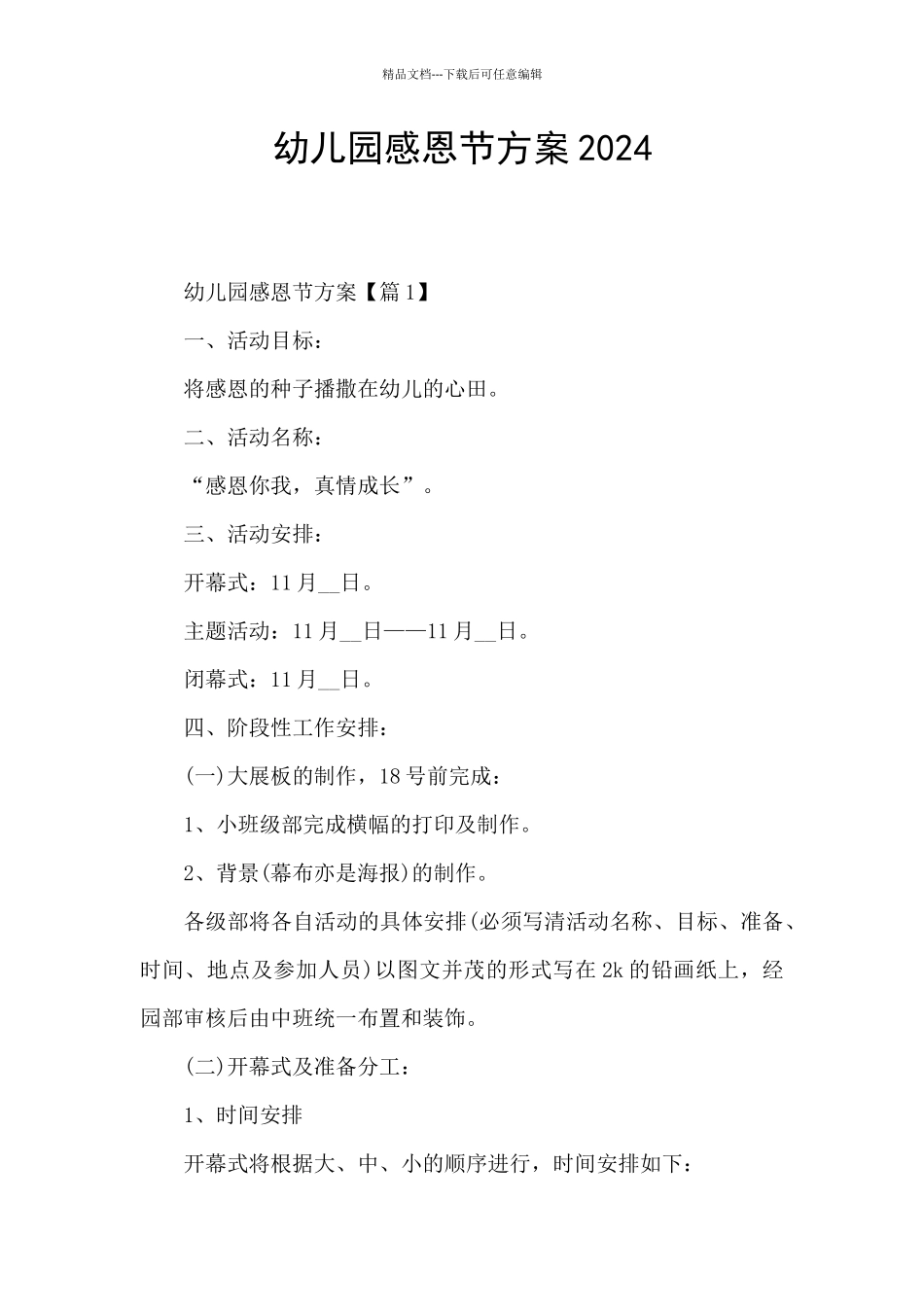 精品文档---下载后可任意编辑

幼儿园感恩节方案2024

幼儿园感恩节方案【篇1】

一、活动目标：

将感恩的种子播撒在幼儿的心田。

二、活动名称：

“感恩你我，真情成长”。

三、活动安排：

开幕式：11月__日。

主题活动：11月__日——11月__日。

闭幕式：11月__日。

四、阶段性工作安排：

(一)大展板的制作，18号前完成：

1、小班级部完成横幅的打印及制作。

2、背景(幕布亦是海报)的制作。

各级部将各自活动的具体安排(必须写清活动名称、目标、准备、时间、地点及参加人员)以图文并茂的形式写在2k的铅画纸上，经园部审核后由中班统一布置和装饰。

(二)开幕式及准备分工：

1、时间安排

开幕式将根据大、中、小的顺序进行，时间安排如下：